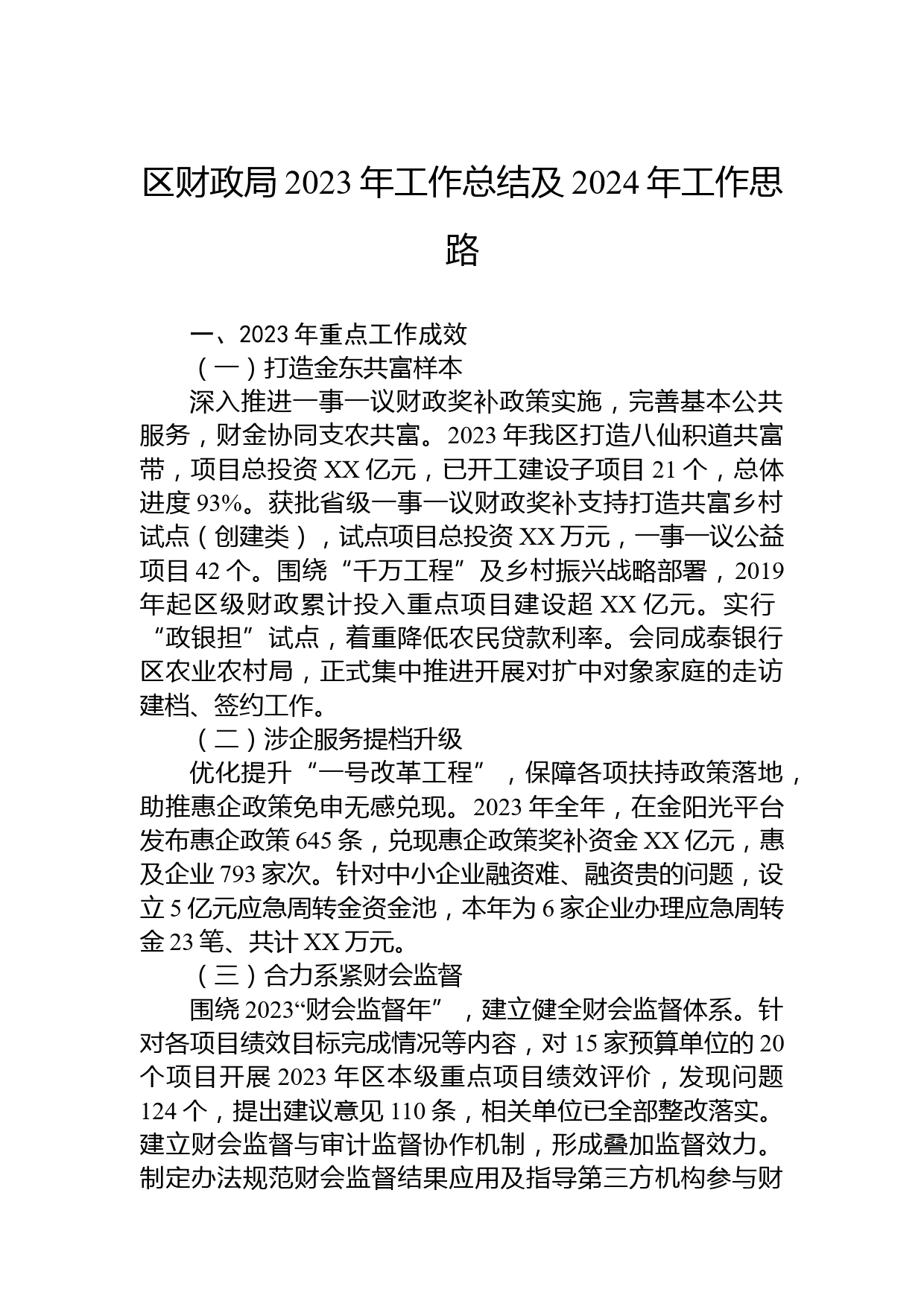 区财政局 2023 年工作总结及 2024 年工作思路

一、2023 年重点工作成效

（一）打造金东共富样本

深入推进一事一议财政奖补政策实施，完善基本公共服务，财金协同支农共富。2023 年我区打造八仙积道共富带，项目总投资 XX 亿元，已开工建设子项目 21 个，总体进度 93%。获批省级一事一议财政奖补支持打造共富乡村试点（创建类），试点项目总投资 XX 万元，一事一议公益项目 42 个。围绕“千万工程”及乡村振兴战略部署，2019 年起区级财政累计投入重点项目建设超 XX 亿元。实行“政银担”试点，着重降低农民贷款利率。会同成泰银行区农业农村局，正式集中推进开展对扩中对象家庭的走访建档、签约工作。

（二）涉企服务提档升级

优化提升“一号改革工程”，保障各项扶持政策落地，助推惠企政策免申无感兑现。2023 年全年，在金阳光平台发布惠企政策 645 条，兑现惠企政策奖补资金 XX 亿元，惠及企业 793 家次。针对中小企业融资难、融资贵的问题，设立 5 亿元应急周转金资金池，本年为 6 家企业办理应急周转金 23 笔、共计 XX 万元。

（三）合力系紧财会监督

围绕 2023“财会监督年”，建立健全财会监督体系。针对各项目绩效目标完成情况等内容，对 15 家预算单位的 20 个项目开展 2023 年区本级重点项目绩效评价，发现问题 124 个，提出建议意见 110 条，相关单位已全部整改落实。建立财会监督与审计监督协作机制，形成叠加监督效力。制定办法规范财会监督结果应用及指导第三方机构参与财